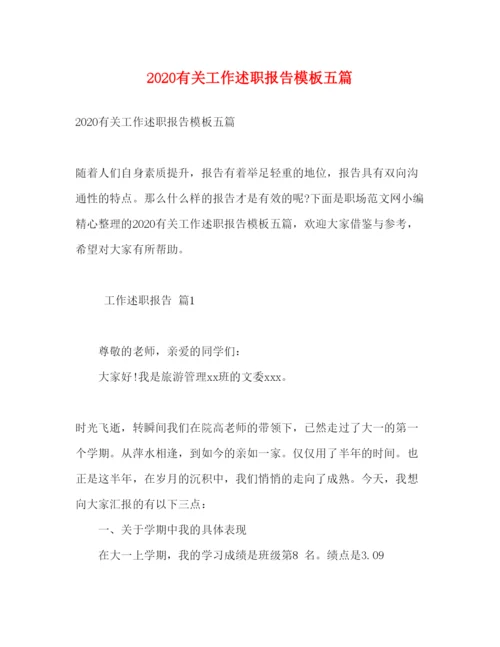 2020有关工作述职报告模板五篇

2020有关工作述职报告模板五篇

随着人们自身素质提升，报告有着举足轻重的地位，报告具有双向沟通性的特点。那么什么样的报告才是有效的呢?下面是职场范文网小编精心整理的2020有关工作述职报告模板五篇，欢迎大家借鉴与参考，希望对大家有所帮助。

工作述职报告 篇1

尊敬的老师，亲爱的同学们：

大家好!我是旅游管理xx班的文委xxx。

时光飞逝，转瞬间我们在院高老师的带领下，已然走过了大一的第一个学期。从萍水相逢，到如今的亲如一家。仅仅用了半年的时间。也正是这半年，在岁月的沉积中，我们悄悄的走向了成熟。今天，我想向大家汇报的有以下三点：

一、关于学期中我的具体表现

在大一上学期，我的学习成绩是班级第8 名。绩点是3.09